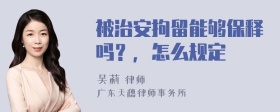 被治安拘留能够保释吗？，怎么规定

吴莉 律师
广东天穗律师事务所